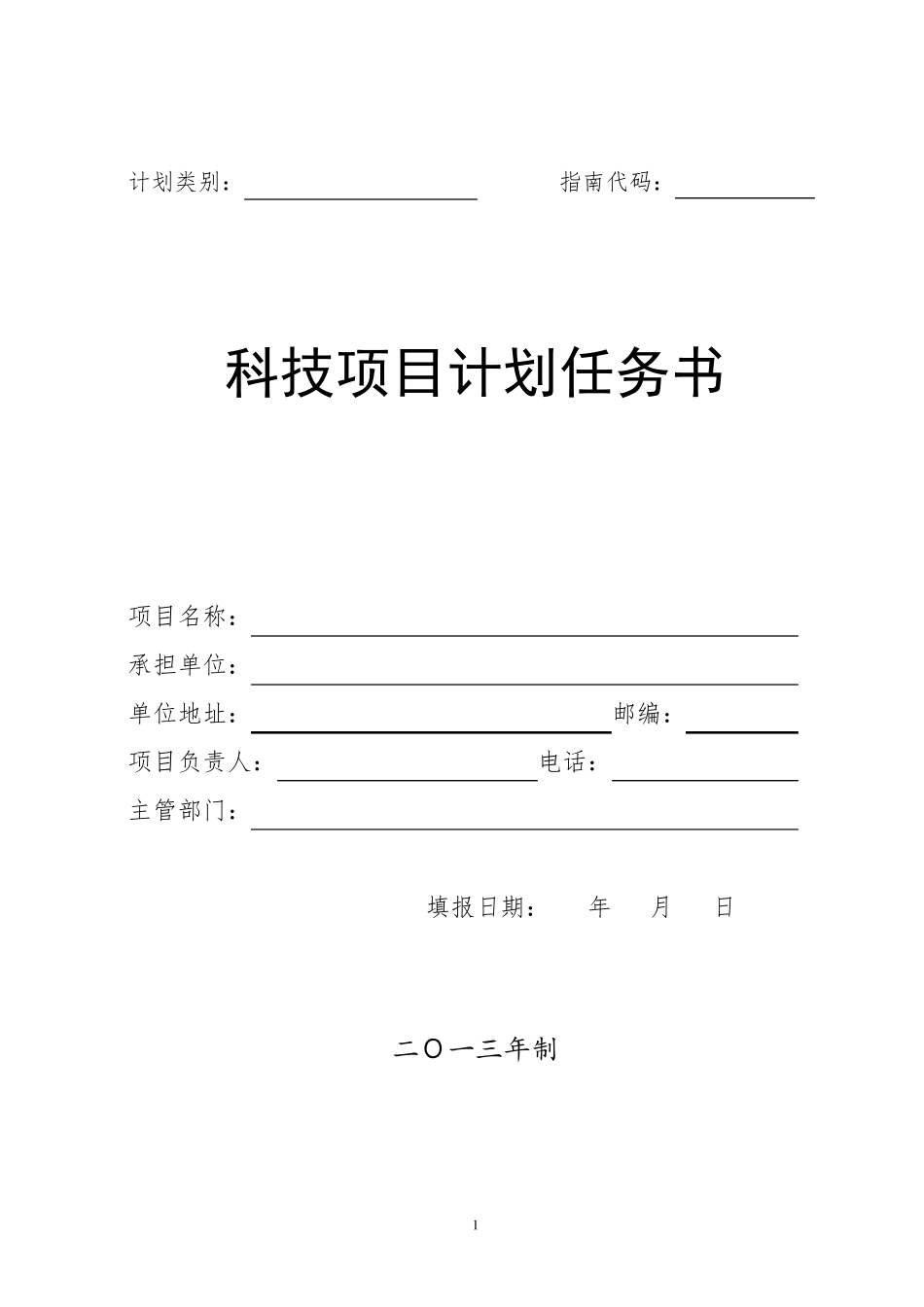 计划类别：                    指南代码：

科技项目计划任务书

项目名称：

承担单位：

单位地址：                                    邮编：

项目负责人：                          电话：

主管部门：

填报日期：    年    月    日

二〇一三年制

1